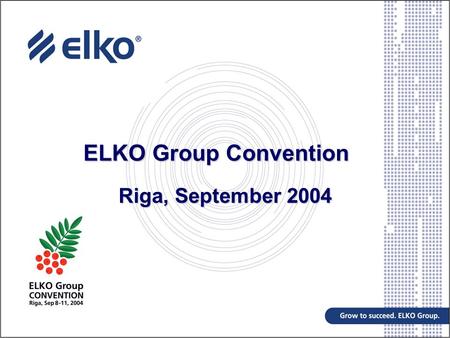 elko®

ELKO Group Convention

Riga, September 2004

ELKO Group
CONVENTION
Riga, Sep 8-11, 2004

Grow to succeed. ELKO Group.